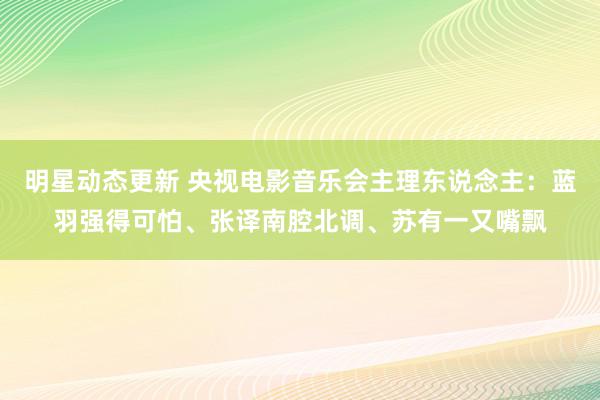 明星动态更新 央视电影音乐会主理东说念主：蓝羽强得可怕、张译南腔北调、苏有一又嘴飘